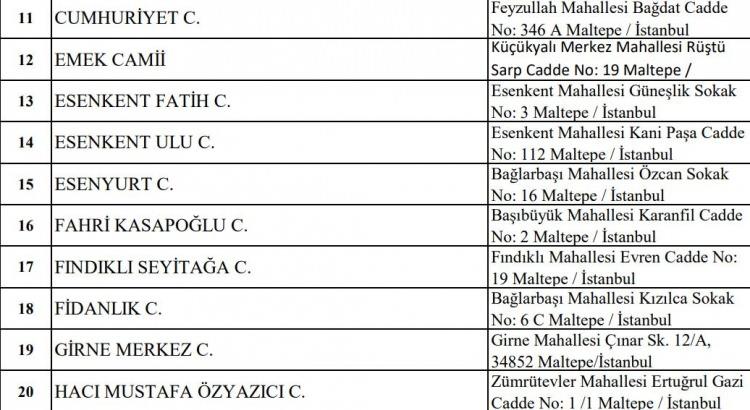 | 11 | CUMHURİYET C. | Feyzullah Mahallesi Bağdat Cadde No: 346 A Maltepe / İstanbul |
|---|---|---|
| 12 | EMEK CAMİİ | Küçükyalı Merkez Mahallesi Rüştü Sarp Cadde No: 19 Maltepe / |
| 13 | ESENKENT FATİH C. | Esenkent Mahallesi Güneşlik Sokak No: 3 Maltepe / İstanbul |
| 14 | ESENKENT ULU C. | Esenkent Mahallesi Kani Paşa Cadde No: 112 Maltepe / İstanbul |
| 15 | ESENYURT C. | Bağlarbaşı Mahallesi Özcan Sokak No: 16 Maltepe / İstanbul |
| 16 | FAHRİ KASAPOĞLU C. | Başıbüyük Mahallesi Karanfil Cadde No: 2 Maltepe / İstanbul |
| 17 | FINDIKLI SEYİTAĞA C. | Fındıklı Mahallesi Evren Cadde No: 19 Maltepe / İstanbul |
| 18 | FİDANLIK C. | Bağlarbaşı Mahallesi Kızılca Sokak No: 6 C Maltepe / İstanbul |
| 19 | GİRNE MERKEZ C. | Girne Mahallesi Çınar Sk. 12/A, 34852 Maltepe/İstanbul |
| 20 | HACI MUSTAFA ÖZYAZICI C. | Zümrütevler Mahallesi Ertuğrul Gazi Cadde No: 1 /1 Maltepe / İstanbul |